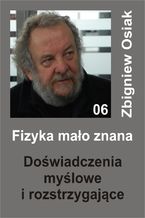 Zbigniew Osiak

06

Fizyka mało znana

Doświadczenia myślowe i rozstrzygające